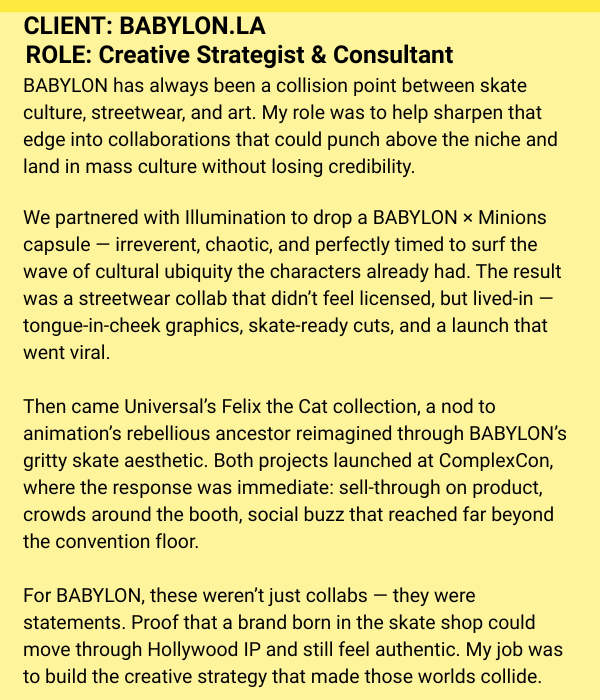 CLIENT: BABYLON.LA
ROLE: Creative Strategist & Consultant

BABYLON has always been a collision point between skate culture, streetwear, and art. My role was to help sharpen that edge into collaborations that could punch above the niche and land in mass culture without losing credibility.

We partnered with Illumination to drop a BABYLON × Minions capsule — irreverent, chaotic, and perfectly timed to surf the wave of cultural ubiquity the characters already had. The result was a streetwear collab that didn't feel licensed, but lived-in — tongue-in-cheek graphics, skate-ready cuts, and a launch that went viral.

Then came Universal's Felix the Cat collection, a nod to animation's rebellious ancestor reimagined through BABYLON's gritty skate aesthetic. Both projects launched at ComplexCon, where the response was immediate: sell-through on product, crowds around the booth, social buzz that reached far beyond the convention floor.

For BABYLON, these weren't just collabs — they were statements. Proof that a brand born in the skate shop could move through Hollywood IP and still feel authentic. My job was to build the creative strategy that made those worlds collide.